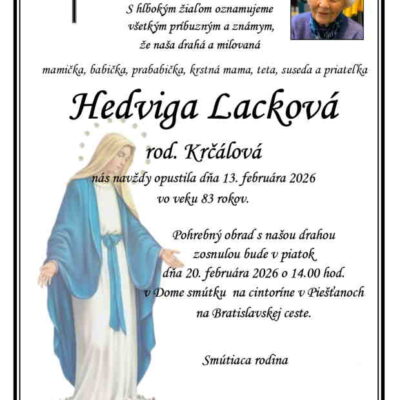 S hlbokým žiaľom oznamujeme
všetkým príbuzným a známym,
že naša drahá a milovaná

mamička, babička, prababička, krstná mama, teta, suseda a priateľka

Hedviga Lacková

rod. Krčálová

nás navždy opustila dňa 13. februára 2026
vo veku 83 rokov.

Pohrebný obrad s našou drahou
zosnulou bude v piatok
dňa 20. februára 2026 o 14.00 hod.
v Dome smútku na cintoríne v Piešťanoch
na Bratislavskej ceste.

Smútiaca rodina